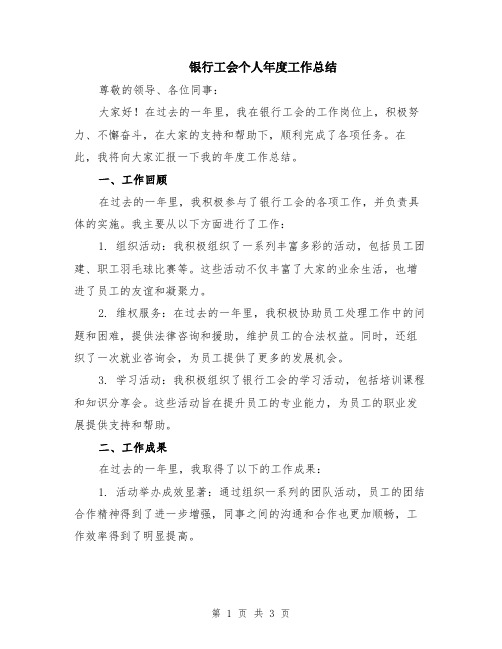 银行工会个人年度工作总结

尊敬的领导、各位同事：

大家好！在过去的一年里，我在银行工会的工作岗位上，积极努力、不懈奋斗，在大家的支持和帮助下，顺利完成了各项任务。在此，我将向大家汇报一下我的年度工作总结。

一、工作回顾

在过去的一年里，我积极参与了银行工会的各项工作，并负责具体的实施。我主要从以下方面进行了工作：

1. 组织活动：我积极组织了一系列丰富多彩的活动，包括员工团建、职工羽毛球比赛等。这些活动不仅丰富了大家的业余生活，也增进了员工的友谊和凝聚力。

2. 维权服务：在过去的一年里，我积极协助员工处理工作中的问题和困难，提供法律咨询和援助，维护员工的合法权益。同时，还组织了一次就业咨询会，为员工提供了更多的发展机会。

3. 学习活动：我积极组织了银行工会的学习活动，包括培训课程和知识分享会。这些活动旨在提升员工的专业能力，为员工的职业发展提供支持和帮助。

二、工作成果

在过去的一年里，我取得了以下的工作成果：

1. 活动举办成效显著：通过组织一系列的团队活动，员工的团结合作精神得到了进一步增强，同事之间的沟通和合作也更加顺畅，工作效率得到了明显提高。

第 1 页 共 3 页